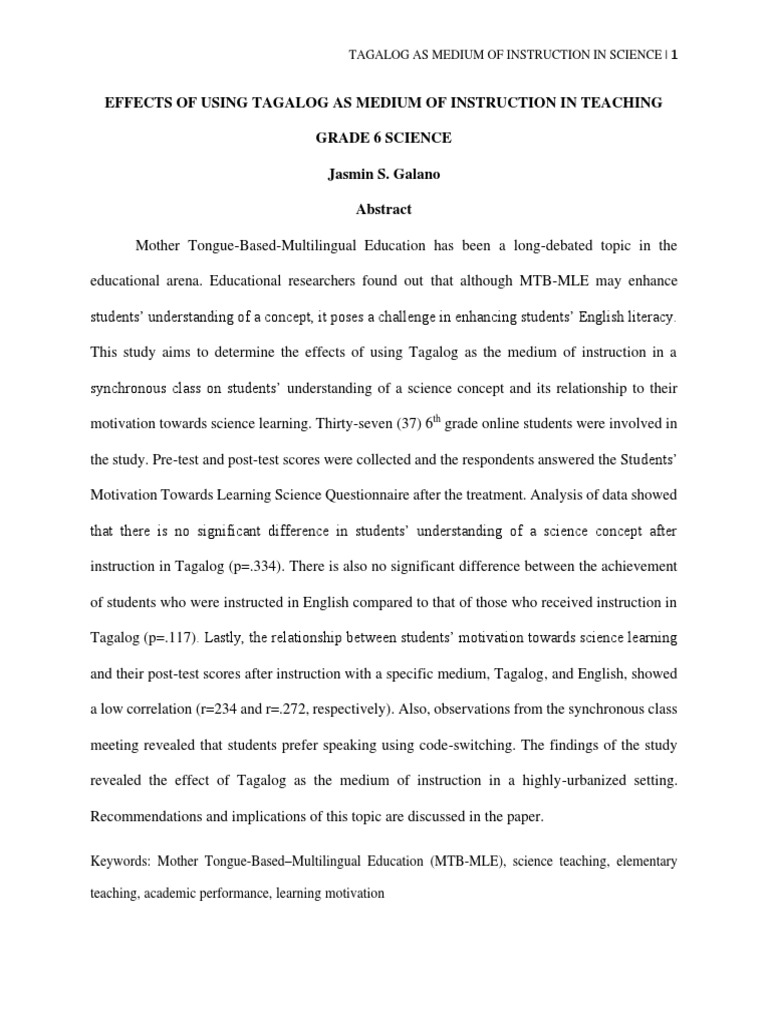 TAGALOG AS MEDIUM OF INSTRUCTION IN SCIENCE | 1

EFFECTS OF USING TAGALOG AS MEDIUM OF INSTRUCTION IN TEACHING GRADE 6 SCIENCE

Jasmin S. Galano

Abstract

Mother Tongue-Based-Multilingual Education has been a long-debated topic in the educational arena. Educational researchers found out that although MTB-MLE may enhance students' understanding of a concept, it poses a challenge in enhancing students' English literacy. This study aims to determine the effects of using Tagalog as the medium of instruction in a synchronous class on students' understanding of a science concept and its relationship to their motivation towards science learning. Thirty-seven (37) 6$^{th}$ grade online students were involved in the study. Pre-test and post-test scores were collected and the respondents answered the Students' Motivation Towards Learning Science Questionnaire after the treatment. Analysis of data showed that there is no significant difference in students' understanding of a science concept after instruction in Tagalog (p=.334). There is also no significant difference between the achievement of students who were instructed in English compared to that of those who received instruction in Tagalog (p=.117). Lastly, the relationship between students' motivation towards science learning and their post-test scores after instruction with a specific medium, Tagalog, and English, showed a low correlation (r=234 and r=.272, respectively). Also, observations from the synchronous class meeting revealed that students prefer speaking using code-switching. The findings of the study revealed the effect of Tagalog as the medium of instruction in a highly-urbanized setting. Recommendations and implications of this topic are discussed in the paper.

Keywords: Mother Tongue-Based–Multilingual Education (MTB-MLE), science teaching, elementary teaching, academic performance, learning motivation